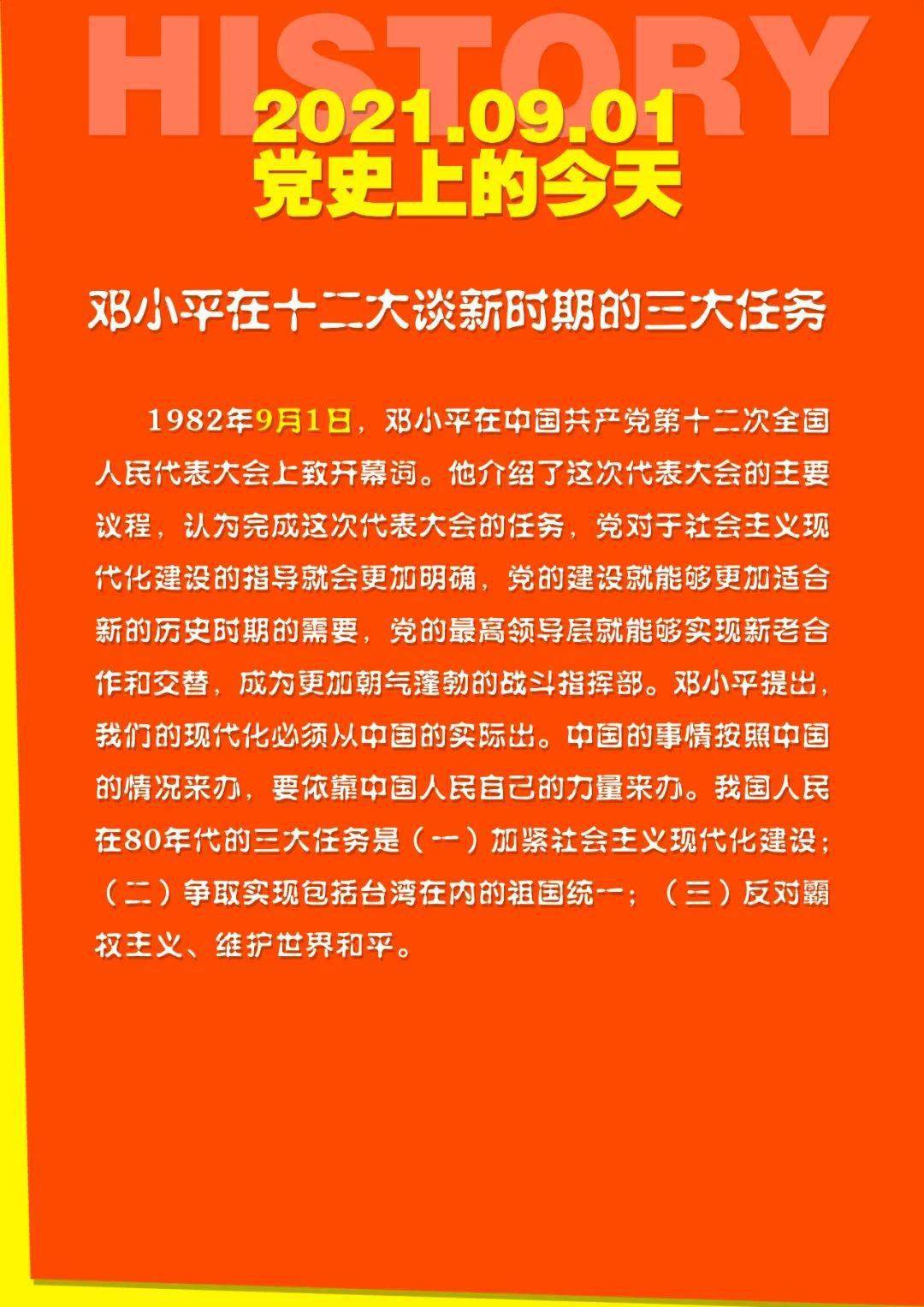 HISTORY

2021.09.01
党史上的今天

邓小平在十二大谈新时期的三大任务

1982年9月1日，邓小平在中国共产党第十二次全国人民代表大会上致开幕词。他介绍了这次代表大会的主要议程，认为完成这次代表大会的任务，党对于社会主义现代化建设的指导就会更加明确，党的建设就能够更加适合新的历史时期的需要，党的最高领导层就能够实现新老合作和交替，成为更加朝气蓬勃的战斗指挥部。邓小平提出，我们的现代化必须从中国的实际出。中国的事情按照中国的情况来办，要依靠中国人民自己的力量来办。我国人民在80年代的三大任务是（一）加紧社会主义现代化建设；（二）争取实现包括台湾在内的祖国统一；（三）反对霸权主义、维护世界和平。